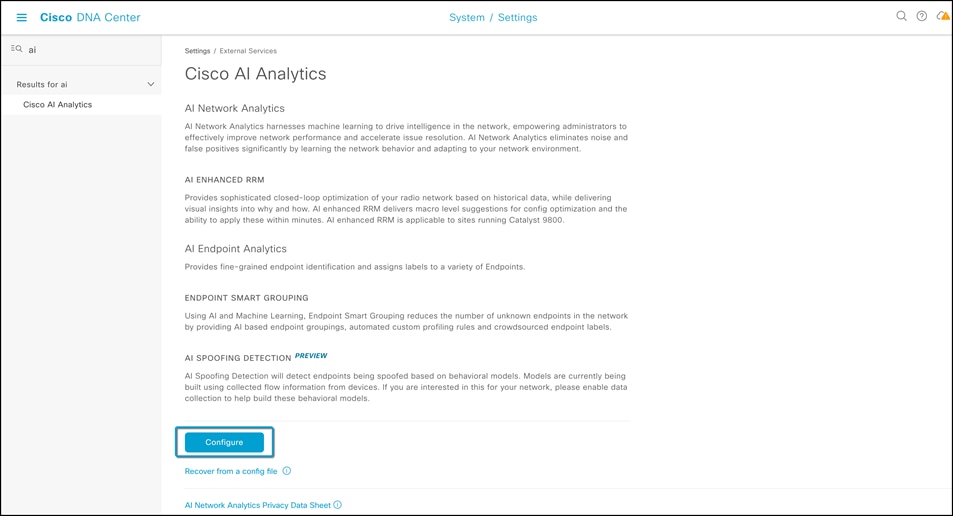 Cisco DNA Center

System / Settings

ai

Results for ai

Cisco AI Analytics

Settings / External Services

Cisco AI Analytics

AI Network Analytics

AI Network Analytics harnesses machine learning to drive intelligence in the network, empowering administrators to effectively improve network performance and accelerate issue resolution. AI Network Analytics eliminates noise and false positives significantly by learning the network behavior and adapting to your network environment.

AI ENHANCED RRM

Provides sophisticated closed-loop optimization of your radio network based on historical data, while delivering visual insights into why and how. AI enhanced RRM delivers macro level suggestions for config optimization and the ability to apply these within minutes. AI enhanced RRM is applicable to sites running Catalyst 9800.

AI Endpoint Analytics

Provides fine-grained endpoint identification and assigns labels to a variety of Endpoints.

ENDPOINT SMART GROUPING

Using AI and Machine Learning, Endpoint Smart Grouping reduces the number of unknown endpoints in the network by providing AI based endpoint groupings, automated custom profiling rules and crowdsourced endpoint labels.

AI SPOOFING DETECTION PREVIEW

AI Spoofing Detection will detect endpoints being spoofed based on behavioral models. Models are currently being built using collected flow information from devices. If you are interested in this for your network, please enable data collection to help build these behavioral models.

Configure

Recover from a config file

AI Network Analytics Privacy Data Sheet